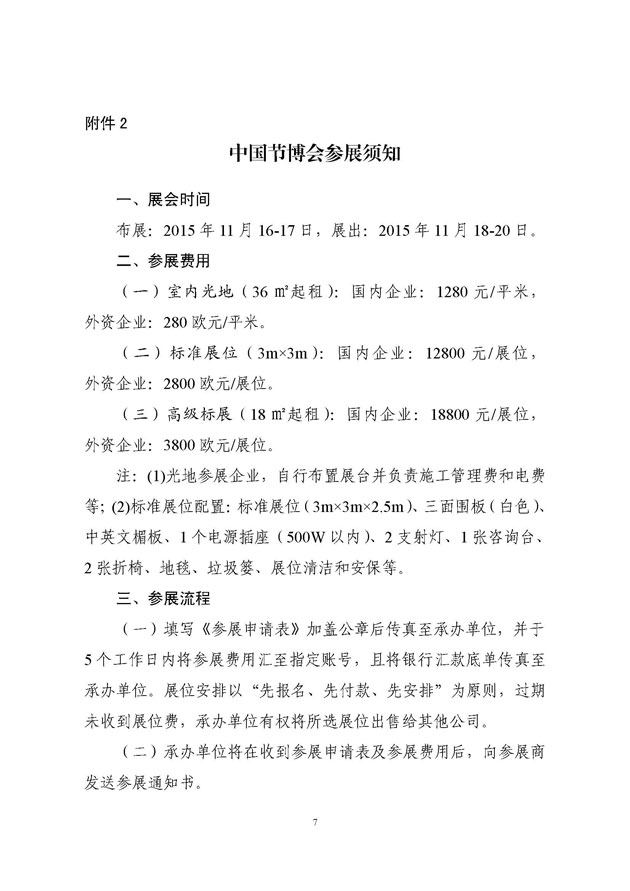 附件 2

中国节博会参展须知

一、展会时间

布展：2015 年 11 月 16-17 日，展出：2015 年 11 月 18-20 日。

二、参展费用

（一）室内光地（36 ㎡起租）：国内企业：1280 元/平米，外资企业：280 欧元/平米。

（二）标准展位（3m×3m）：国内企业：12800 元/展位，外资企业：2800 欧元/展位。

（三）高级标展（18 ㎡起租）：国内企业：18800 元/展位，外资企业：3800 欧元/展位。

注：(1)光地参展企业，自行布置展台并负责施工管理费和电费等；(2)标准展位配置：标准展位（3m×3m×2.5m）、三面围板（白色）、中英文楣板、1 个电源插座（500W 以内）、2 支射灯、1 张咨询台、2 张折椅、地毯、垃圾篓、展位清洁和安保等。

三、参展流程

（一）填写《参展申请表》加盖公章后传真至承办单位，并于 5 个工作日内将参展费用汇至指定账号，且将银行汇款底单传真至承办单位。展位安排以“先报名、先付款、先安排”为原则，过期未收到展位费，承办单位有权将所选展位出售给其他公司。

（二）承办单位将在收到参展申请表及参展费用后，向参展商发送参展通知书。

7